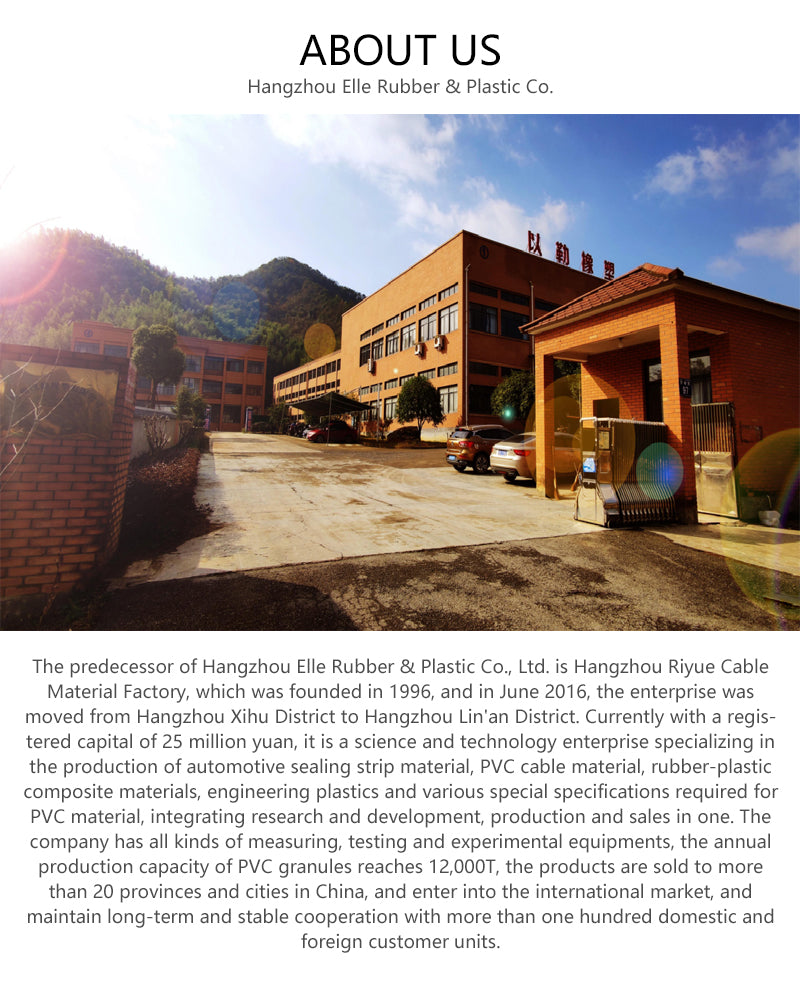 ABOUT US
Hangzhou Elle Rubber & Plastic Co.

以勒橡塑

The predecessor of Hangzhou Elle Rubber & Plastic Co., Ltd. is Hangzhou Riyue Cable Material Factory, which was founded in 1996, and in June 2016, the enterprise was moved from Hangzhou Xihu District to Hangzhou Lin'an District. Currently with a registered capital of 25 million yuan, it is a science and technology enterprise specializing in the production of automotive sealing strip material, PVC cable material, rubber-plastic composite materials, engineering plastics and various special specifications required for PVC material, integrating research and development, production and sales in one. The company has all kinds of measuring, testing and experimental equipments, the annual production capacity of PVC granules reaches 12,000T, the products are sold to more than 20 provinces and cities in China, and enter into the international market, and maintain long-term and stable cooperation with more than one hundred domestic and foreign customer units.